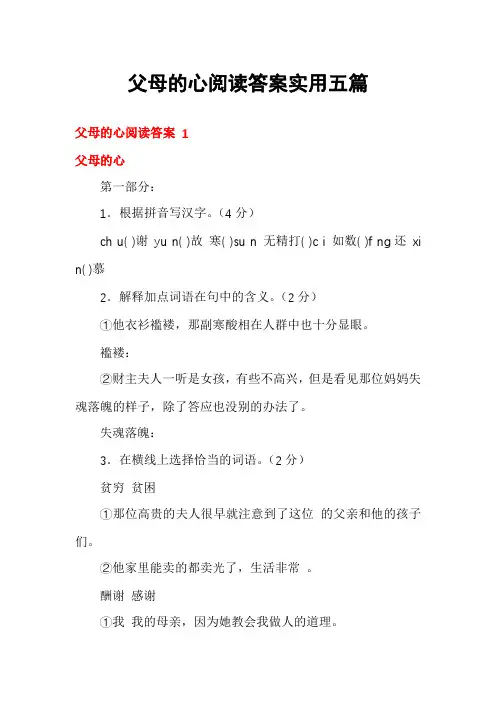 父母的心阅读答案实用五篇

父母的心阅读答案 1

父母的心

第一部分：

1．根据拼音写汉字。（4 分）

ch u( )谢 yu n( )故 寒( )su n 无精打( )c i 如数( )f ng 还 xi n( )慕

2．解释加点词语在句中的含义。（2 分）

①他衣衫褴褛，那副寒酸相在人群中也十分显眼。

褴褛：

②财主夫人一听是女孩，有些不高兴，但是看见那位妈妈失魂落魄的样子，除了答应也没别的办法了。

失魂落魄：

3．在横线上选择恰当的词语。（2 分）

贫穷 贫困

①那位高贵的夫人很早就注意到了这位 的父亲和他的孩子们。

②他家里能卖的都卖光了，生活非常 。

酬谢 感谢

①我 我的母亲，因为她教会我做人的道理。